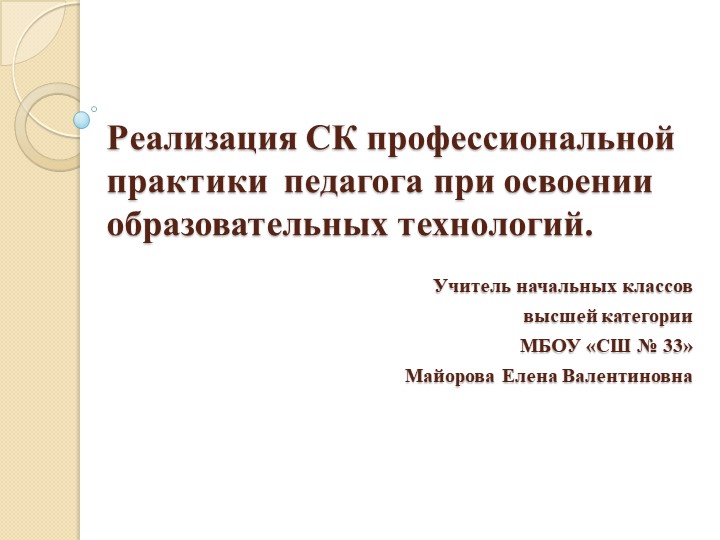 Реализация СК профессиональной практики педагога при освоении образовательных технологий.

Учитель начальных классов
высшей категории
МБОУ «СШ № 33»
Майорова Елена Валентиновна